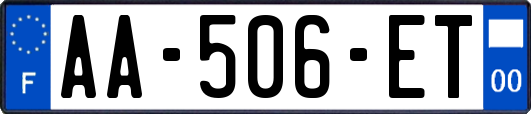 F
AA-506-ET
00